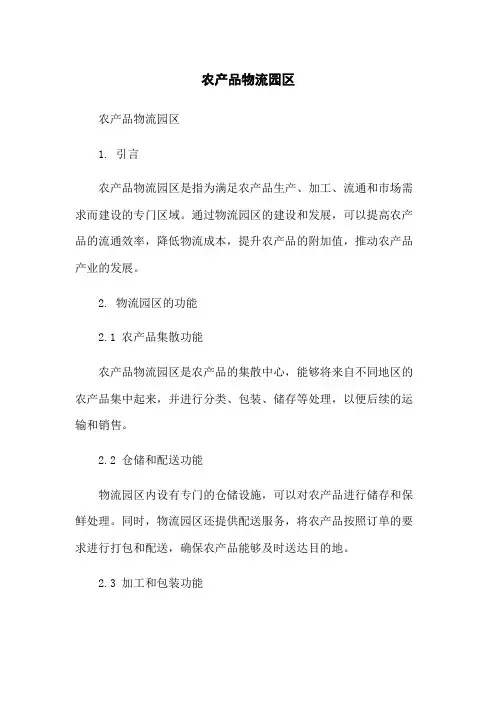 农产品物流园区

农产品物流园区

1. 引言

农产品物流园区是指为满足农产品生产、加工、流通和市场需求而建设的专门区域。通过物流园区的建设和发展，可以提高农产品的流通效率，降低物流成本，提升农产品的附加值，推动农产品产业的发展。

2. 物流园区的功能

2.1 农产品集散功能

农产品物流园区是农产品的集散中心，能够将来自不同地区的农产品集中起来，并进行分类、包装、储存等处理，以便后续的运输和销售。

2.2 仓储和配送功能

物流园区内设有专门的仓储设施，可以对农产品进行储存和保鲜处理。同时，物流园区还提供配送服务，将农产品按照订单的要求进行打包和配送，确保农产品能够及时送达目的地。

2.3 加工和包装功能